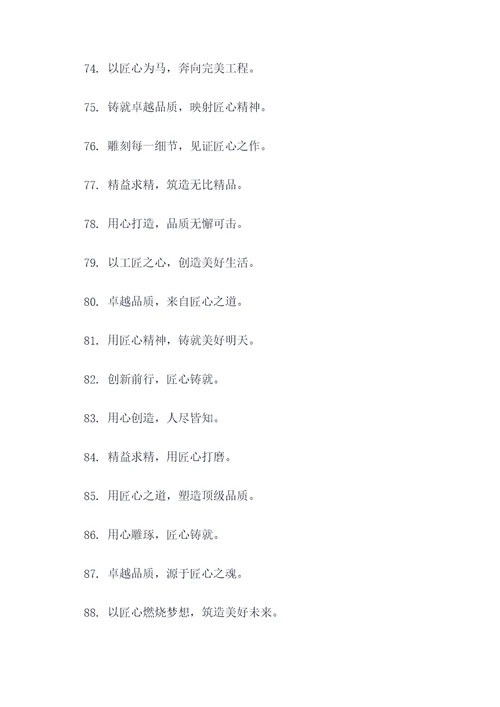 74. 以匠心为马，奔向完美工程。

75. 铸就卓越品质，映射匠心精神。

76. 雕刻每一细节，见证匠心之作。

77. 精益求精，筑造无比精品。

78. 用心打造，品质无懈可击。

79. 以工匠之心，创造美好生活。

80. 卓越品质，来自匠心之道。

81. 用匠心精神，铸就美好明天。

82. 创新前行，匠心铸就。

83. 用心创造，人尽皆知。

84. 精益求精，用匠心打磨。

85. 用匠心之道，塑造顶级品质。

86. 用心雕琢，匠心铸就。

87. 卓越品质，源于匠心之魂。

88. 以匠心燃烧梦想，筑造美好未来。